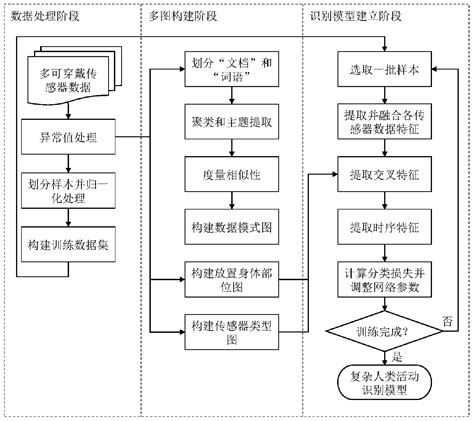 数据处理阶段

多可穿戴传感器数据

异常值处理

划分样本并归一化处理

构建训练数据集

多图构建阶段

划分“文档”和“词语”

聚类和主题提取

度量相似性

构建数据模式图

构建放置身体部位图

构建传感器类型图

识别模型建立阶段

选取一批样本

提取并融合各传感器数据特征

提取交叉特征

提取时序特征

计算分类损失并调整网络参数

训练完成?

否

是

复杂人类活动识别模型